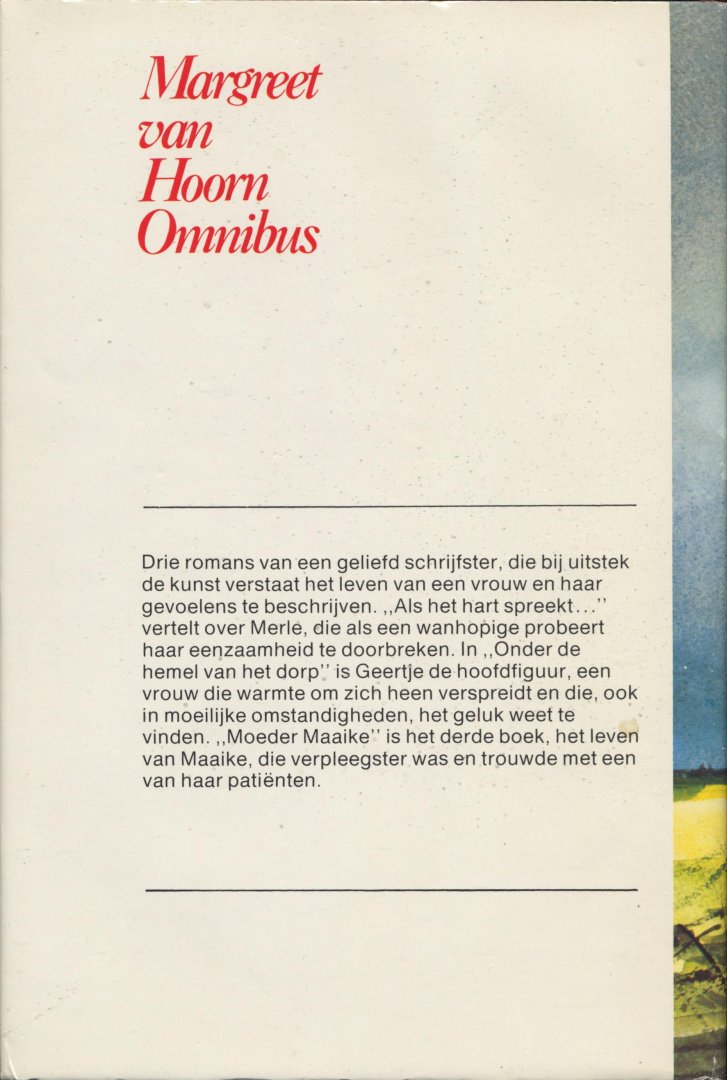 Margreet
van
Hoorn
Omnibus

Drie romans van een geliefd schrijfster, die bij uitstek de kunst verstaat het leven van een vrouw en haar gevoelens te beschrijven. ,,Als het hart spreekt...'' vertelt over Merle, die als een wanhopige probeert haar eenzaamheid te doorbreken. In ,,Onder de hemel van het dorp'' is Geertje de hoofdfiguur, een vrouw die warmte om zich heen verspreidt en die, ook in moeilijke omstandigheden, het geluk weet te vinden. ,,Moeder Maaike'' is het derde boek, het leven van Maaike, die verpleegster was en trouwde met een van haar patiënten.